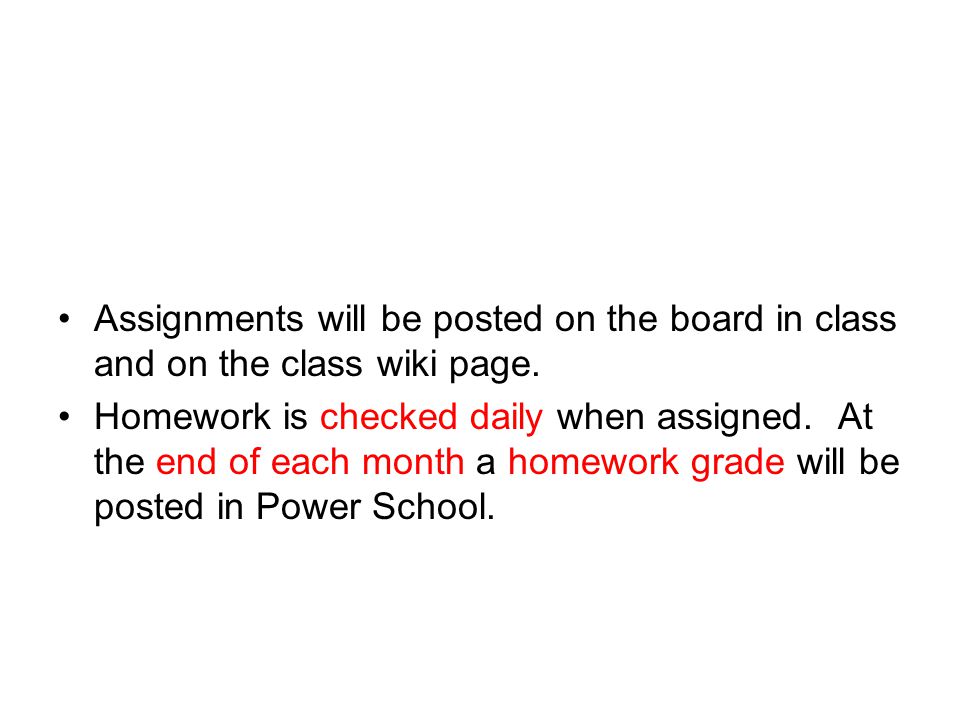 • Assignments will be posted on the board in class and on the class wiki page.

• Homework is checked daily when assigned. At the end of each month a homework grade will be posted in Power School.